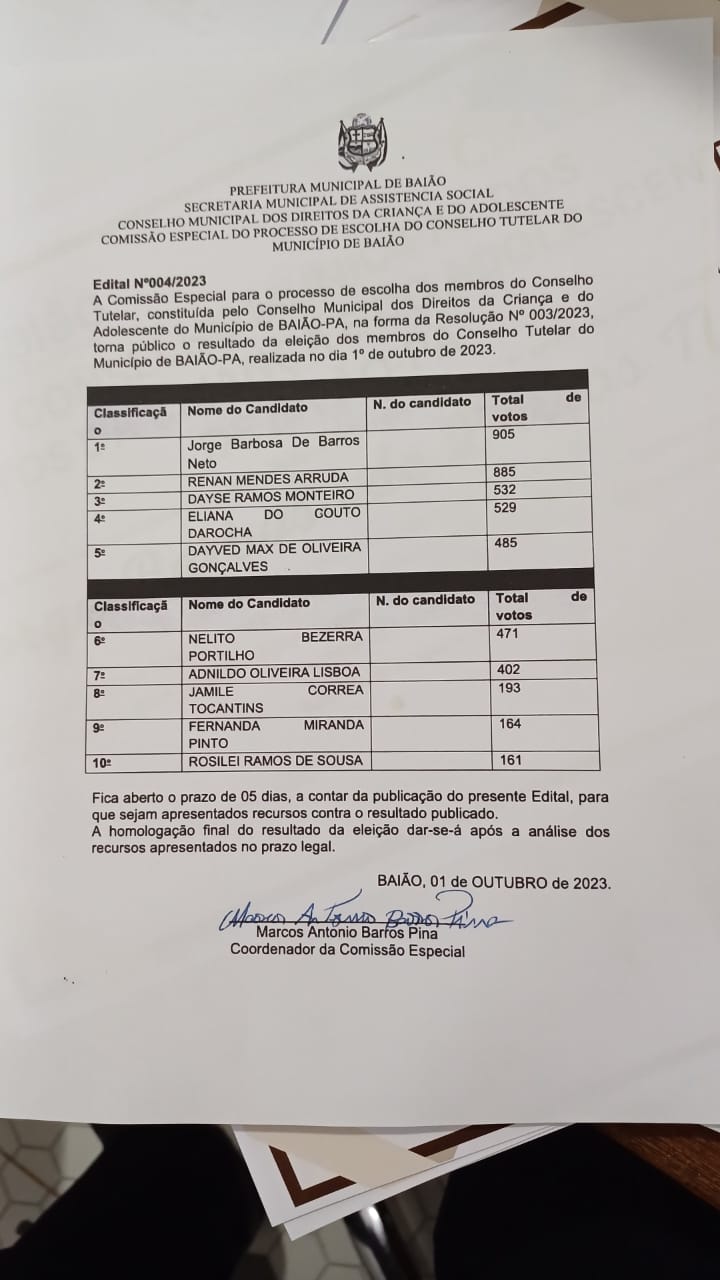 PREFEITURA MUNICIPAL DE BAIÃO
SECRETARIA MUNICIPAL DE ASSISTENCIA SOCIAL
CONSELHO MUNICIPAL DOS DIREITOS DA CRIANÇA E DO ADOLESCENTE
COMISSÃO ESPECIAL DO PROCESSO DE ESCOLHA DO CONSELHO TUTELAR DO MUNICÍPIO DE BAIÃO

Edital Nº004/2023
A Comissão Especial para o processo de escolha dos membros do Conselho Tutelar, constituída pelo Conselho Municipal dos Direitos da Criança e do Adolescente do Município de BAIÃO-PA, na forma da Resolução Nº 003/2023, torna público o resultado da eleição dos membros do Conselho Tutelar do Município de BAIÃO-PA, realizada no dia 1º de outubro de 2023.

| Classificação | Nome do Candidato | N. do candidato | Total de votos |
|---|---|---|---|
| 1º | Jorge Barbosa De Barros Neto | | 905 |
| 2º | RENAN MENDES ARRUDA | | 885 |
| 3º | DAYSE RAMOS MONTEIRO | | 532 |
| 4º | ELIANA DO COUTO DAROCHA | | 529 |
| 5º | DAYVED MAX DE OLIVEIRA GONÇALVES | | 485 |

| Classificação | Nome do Candidato | N. do candidato | Total de votos |
|---|---|---|---|
| 6º | NELITO BEZERRA PORTILHO | | 471 |
| 7º | ADNILDO OLIVEIRA LISBOA | | 402 |
| 8º | JAMILE CORREA TOCANTINS | | 193 |
| 9º | FERNANDA MIRANDA PINTO | | 164 |
| 10º | ROSILEI RAMOS DE SOUSA | | 161 |

Fica aberto o prazo de 05 dias, a contar da publicação do presente Edital, para que sejam apresentados recursos contra o resultado publicado.
A homologação final do resultado da eleição dar-se-á após a análise dos recursos apresentados no prazo legal.

BAIÃO, 01 de OUTUBRO de 2023.

Marcos A. Barros Pina
Marcos Antonio Barros Pina
Coordenador da Comissão Especial